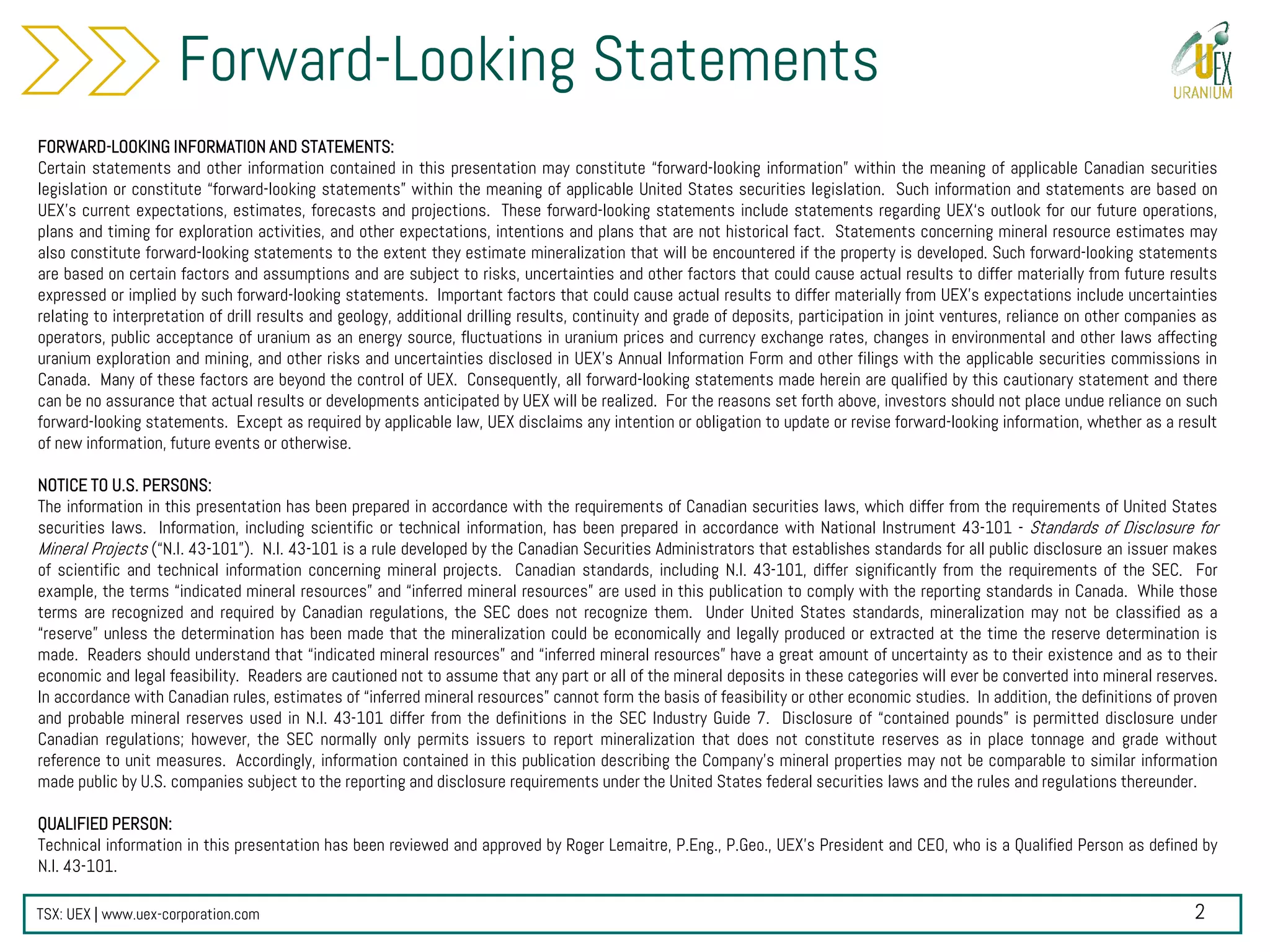 Forward-Looking Statements

UEX URANIUM

FORWARD-LOOKING INFORMATION AND STATEMENTS:
Certain statements and other information contained in this presentation may constitute “forward-looking information” within the meaning of applicable Canadian securities legislation or constitute “forward-looking statements” within the meaning of applicable United States securities legislation. Such information and statements are based on UEX’s current expectations, estimates, forecasts and projections. These forward-looking statements include statements regarding UEX‘s outlook for our future operations, plans and timing for exploration activities, and other expectations, intentions and plans that are not historical fact. Statements concerning mineral resource estimates may also constitute forward-looking statements to the extent they estimate mineralization that will be encountered if the property is developed. Such forward-looking statements are based on certain factors and assumptions and are subject to risks, uncertainties and other factors that could cause actual results to differ materially from future results expressed or implied by such forward-looking statements. Important factors that could cause actual results to differ materially from UEX’s expectations include uncertainties relating to interpretation of drill results and geology, additional drilling results, continuity and grade of deposits, participation in joint ventures, reliance on other companies as operators, public acceptance of uranium as an energy source, fluctuations in uranium prices and currency exchange rates, changes in environmental and other laws affecting uranium exploration and mining, and other risks and uncertainties disclosed in UEX’s Annual Information Form and other filings with the applicable securities commissions in Canada. Many of these factors are beyond the control of UEX. Consequently, all forward-looking statements made herein are qualified by this cautionary statement and there can be no assurance that actual results or developments anticipated by UEX will be realized. For the reasons set forth above, investors should not place undue reliance on such forward-looking statements. Except as required by applicable law, UEX disclaims any intention or obligation to update or revise forward-looking information, whether as a result of new information, future events or otherwise.

NOTICE TO U.S. PERSONS:
The information in this presentation has been prepared in accordance with the requirements of Canadian securities laws, which differ from the requirements of United States securities laws. Information, including scientific or technical information, has been prepared in accordance with National Instrument 43-101 - Standards of Disclosure for Mineral Projects (“N.I. 43-101”). N.I. 43-101 is a rule developed by the Canadian Securities Administrators that establishes standards for all public disclosure an issuer makes of scientific and technical information concerning mineral projects. Canadian standards, including N.I. 43-101, differ significantly from the requirements of the SEC. For example, the terms “indicated mineral resources” and “inferred mineral resources” are used in this publication to comply with the reporting standards in Canada. While those terms are recognized and required by Canadian regulations, the SEC does not recognize them. Under United States standards, mineralization may not be classified as a “reserve” unless the determination has been made that the mineralization could be economically and legally produced or extracted at the time the reserve determination is made. Readers should understand that “indicated mineral resources” and “inferred mineral resources” have a great amount of uncertainty as to their existence and as to their economic and legal feasibility. Readers are cautioned not to assume that any part or all of the mineral deposits in these categories will ever be converted into mineral reserves. In accordance with Canadian rules, estimates of “inferred mineral resources” cannot form the basis of feasibility or other economic studies. In addition, the definitions of proven and probable mineral reserves used in N.I. 43-101 differ from the definitions in the SEC Industry Guide 7. Disclosure of “contained pounds” is permitted disclosure under Canadian regulations; however, the SEC normally only permits issuers to report mineralization that does not constitute reserves as in place tonnage and grade without reference to unit measures. Accordingly, information contained in this publication describing the Company’s mineral properties may not be comparable to similar information made public by U.S. companies subject to the reporting and disclosure requirements under the United States federal securities laws and the rules and regulations thereunder.

QUALIFIED PERSON:
Technical information in this presentation has been reviewed and approved by Roger Lemaitre, P.Eng., P.Geo., UEX’s President and CEO, who is a Qualified Person as defined by N.I. 43-101.

TSX: UEX | www.uex-corporation.com
2